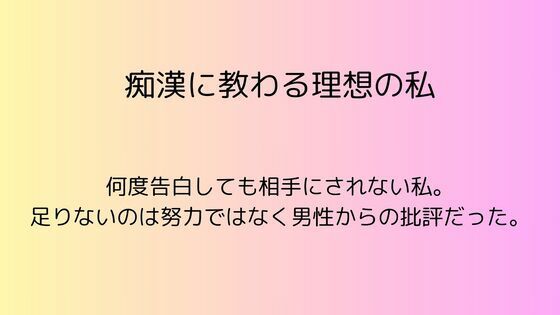 痴漢に教わる理想の私

何度告白しても相手にされない私。
足りないのは努力ではなく男性からの批評だった。